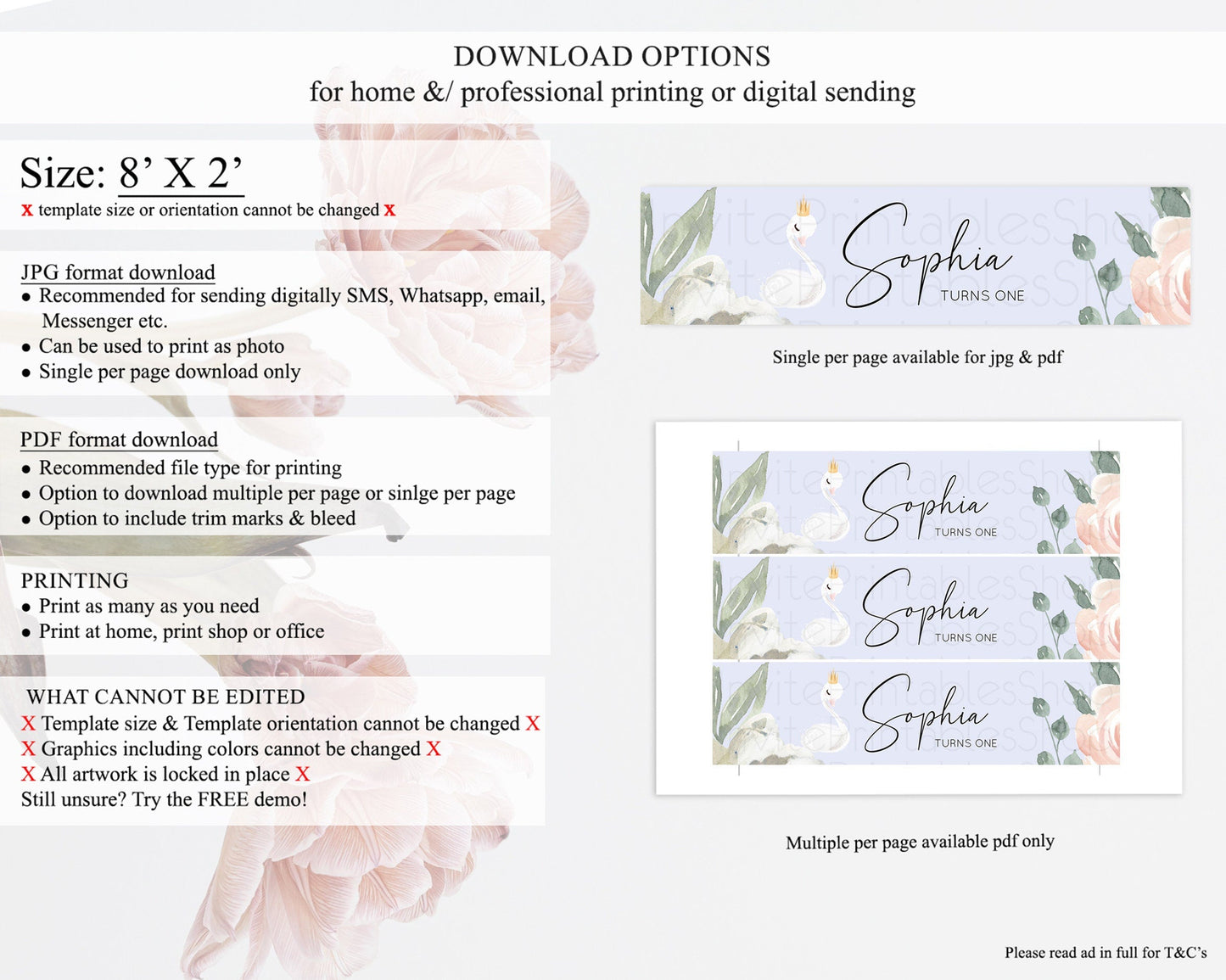 DOWNLOAD OPTIONS
for home &/ professional printing or digital sending

Size: 8' X 2'
x template size or orientation cannot be changed x

JPG format download
• Recommended for sending digitally SMS, Whatsapp, email, Messenger etc.
• Can be used to print as photo
• Single per page download only

PDF format download
• Recommended file type for printing
• Option to download multiple per page or sinlge per page
• Option to include trim marks & bleed

PRINTING
• Print as many as you need
• Print at home, print shop or office

WHAT CANNOT BE EDITED
X Template size & Template orientation cannot be changed X
X Graphics including colors cannot be changed X
X All artwork is locked in place X
Still unsure? Try the FREE demo!

Sophia
TURNS ONE

Single per page available for jpg & pdf

Sophia
TURNS ONE

Sophia
TURNS ONE

Sophia
TURNS ONE

Multiple per page available pdf only

Please read ad in full for T&C's

InvitePrintablesShop